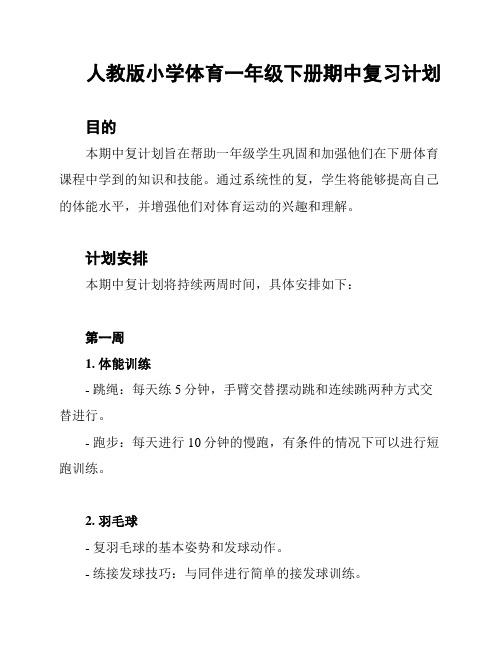 人教版小学体育一年级下册期中复习计划

目的

本期中复计划旨在帮助一年级学生巩固和加强他们在下册体育课程中学到的知识和技能。通过系统性的复，学生将能够提高自己的体能水平，并增强他们对体育运动的兴趣和理解。

计划安排

本期中复计划将持续两周时间，具体安排如下：

第一周

1. 体能训练

- 跳绳：每天练 5 分钟，手臂交替摆动跳和连续跳两种方式交替进行。

- 跑步：每天进行 10 分钟的慢跑，有条件的情况下可以进行短跑训练。

2. 羽毛球

- 复羽毛球的基本姿势和发球动作。

- 练接发球技巧：与同伴进行简单的接发球训练。